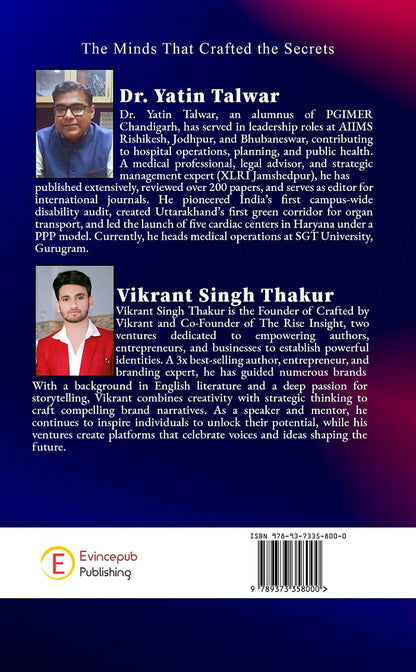 The Minds That Crafted the Secrets

Dr. Yatin Talwar

Dr. Yatin Talwar, an alumnus of PGIMER Chandigarh, has served in leadership roles at AIIMS Rishikesh, Jodhpur, and Bhubaneswar, contributing to hospital operations, planning, and public health. A medical professional, legal advisor, and strategic management expert (XLRI Jamshedpur), he has published extensively, reviewed over 200 papers, and serves as editor for international journals. He pioneered India's first campus-wide disability audit, created Uttarakhand's first green corridor for organ transport, and led the launch of five cardiac centers in Haryana under a PPP model. Currently, he heads medical operations at SGT University, Gurugram.

Vikrant Singh Thakur

Vikrant Singh Thakur is the Founder of Crafted by Vikrant and Co-Founder of The Rise Insight, two ventures dedicated to empowering authors, entrepreneurs, and businesses to establish powerful identities. A 3x best-selling author, entrepreneur, and branding expert, he has guided numerous brands With a background in English literature and a deep passion for storytelling, Vikrant combines creativity with strategic thinking to craft compelling brand narratives. As a speaker and mentor, he continues to inspire individuals to unlock their potential, while his ventures create platforms that celebrate voices and ideas shaping the future.

E Evincepub Publishing

ISBN 978-93-7335-800-0

9 789373 358000 >